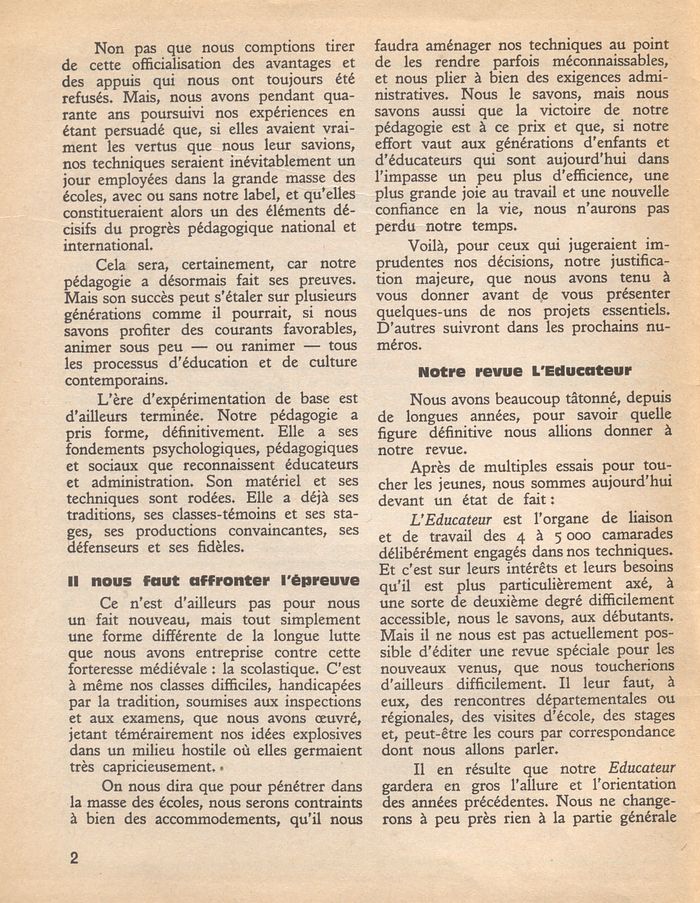 Non pas que nous comptions tirer de cette officialisation des avantages et des appuis qui nous ont toujours été refusés. Mais, nous avons pendant quarante ans poursuivi nos expériences en étant persuadé que, si elles avaient vraiment les vertus que nous leur savions, nos techniques seraient inévitablement un jour employées dans la grande masse des écoles, avec ou sans notre label, et qu'elles constitueraient alors un des éléments décisifs du progrès pédagogique national et international.

Cela sera, certainement, car notre pédagogie a désormais fait ses preuves. Mais son succès peut s'étaler sur plusieurs générations comme il pourrait, si nous savons profiter des courants favorables, animer sous peu — ou ranimer — tous les processus d'éducation et de culture contemporains.

L'ère d'expérimentation de base est d'ailleurs terminée. Notre pédagogie a pris forme, définitivement. Elle a ses fondements psychologiques, pédagogiques et sociaux que reconnaissent éducateurs et administration. Son matériel et ses techniques sont rodées. Elle a déjà ses traditions, ses classes-témoins et ses stages, ses productions convaincantes, ses défenseurs et ses fidèles.

Il nous faut affronter l'épreuve

Ce n'est d'ailleurs pas pour nous un fait nouveau, mais tout simplement une forme différente de la longue lutte que nous avons entreprise contre cette forteresse médiévale : la scolastique. C'est à même nos classes difficiles, handicapées par la tradition, soumises aux inspections et aux examens, que nous avons œuvré, jetant témérairement nos idées explosives dans un milieu hostile où elles germaient très capricieusement.

On nous dira que pour pénétrer dans la masse des écoles, nous serons contraints à bien des accommodements, qu'il nous faudra aménager nos techniques au point de les rendre parfois méconnaissables, et nous plier à bien des exigences administratives. Nous le savons, mais nous savons aussi que la victoire de notre pédagogie est à ce prix et que, si notre effort vaut aux générations d'enfants et d'éducateurs qui sont aujourd'hui dans l'impasse un peu plus d'efficience, une plus grande joie au travail et une nouvelle confiance en la vie, nous n'aurons pas perdu notre temps.

Voilà, pour ceux qui jugeraient imprudentes nos décisions, notre justification majeure, que nous avons tenu à vous donner avant de vous présenter quelques-uns de nos projets essentiels. D'autres suivront dans les prochains numéros.

Notre revue L'Educateur

Nous avons beaucoup tâtonné, depuis de longues années, pour savoir quelle figure définitive nous allions donner à notre revue.

Après de multiples essais pour toucher les jeunes, nous sommes aujourd'hui devant un état de fait :

L'Educateur est l'organe de liaison et de travail des 4 à 5 000 camarades délibérément engagés dans nos techniques. Et c'est sur leurs intérêts et leurs besoins qu'il est plus particulièrement axé, à une sorte de deuxième degré difficilement accessible, nous le savons, aux débutants. Mais il ne nous est pas actuellement possible d'éditer une revue spéciale pour les nouveaux venus, que nous toucherions d'ailleurs difficilement. Il leur faut, à eux, des rencontres départementales ou régionales, des visites d'école, des stages et, peut-être les cours par correspondance dont nous allons parler.

Il en résulte que notre Educateur gardera en gros l'allure et l'orientation des années précédentes. Nous ne changerons à peu près rien à la partie générale

2